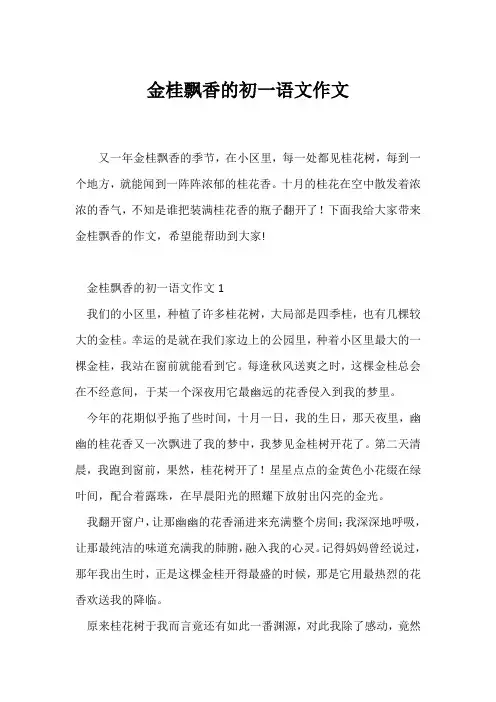 金桂飘香的初一语文作文

又一年金桂飘香的季节，在小区里，每一处都见桂花树，每到一个地方，就能闻到一阵阵浓郁的桂花香。十月的桂花在空中散发着浓浓的香气，不知是谁把装满桂花香的瓶子翻开了！下面我给大家带来金桂飘香的作文，希望能帮助到大家!

金桂飘香的初一语文作文 1

我们的小区里，种植了许多桂花树，大局部是四季桂，也有几棵较大的金桂。幸运的是就在我们家边上的公园里，种着小区里最大的一棵金桂，我站在窗前就能看到它。每逢秋风送爽之时，这棵金桂总会在不经意间，于某一个深夜用它最幽远的花香侵入到我的梦里。

今年的花期似乎拖了些时间，十月一日，我的生日，那天夜里，幽幽的桂花香又一次飘进了我的梦中，我梦见金桂树开花了。第二天清晨，我跑到窗前，果然，桂花树开了！星星点点的金黄色小花缀在绿叶间，配合着露珠，在早晨阳光的照耀下放射出闪亮的金光。

我翻开窗户，让那幽幽的花香涌进来充满整个房间;我深深地呼吸，让那最纯洁的味道充满我的肺腑，融入我的心灵。记得妈妈曾经说过，那年我出生时，正是这棵金桂开得最盛的时候，那是它用最热烈的花香欢送我的降临。

原来桂花树于我而言竟还有如此一番渊源，对此我除了感动，竟然